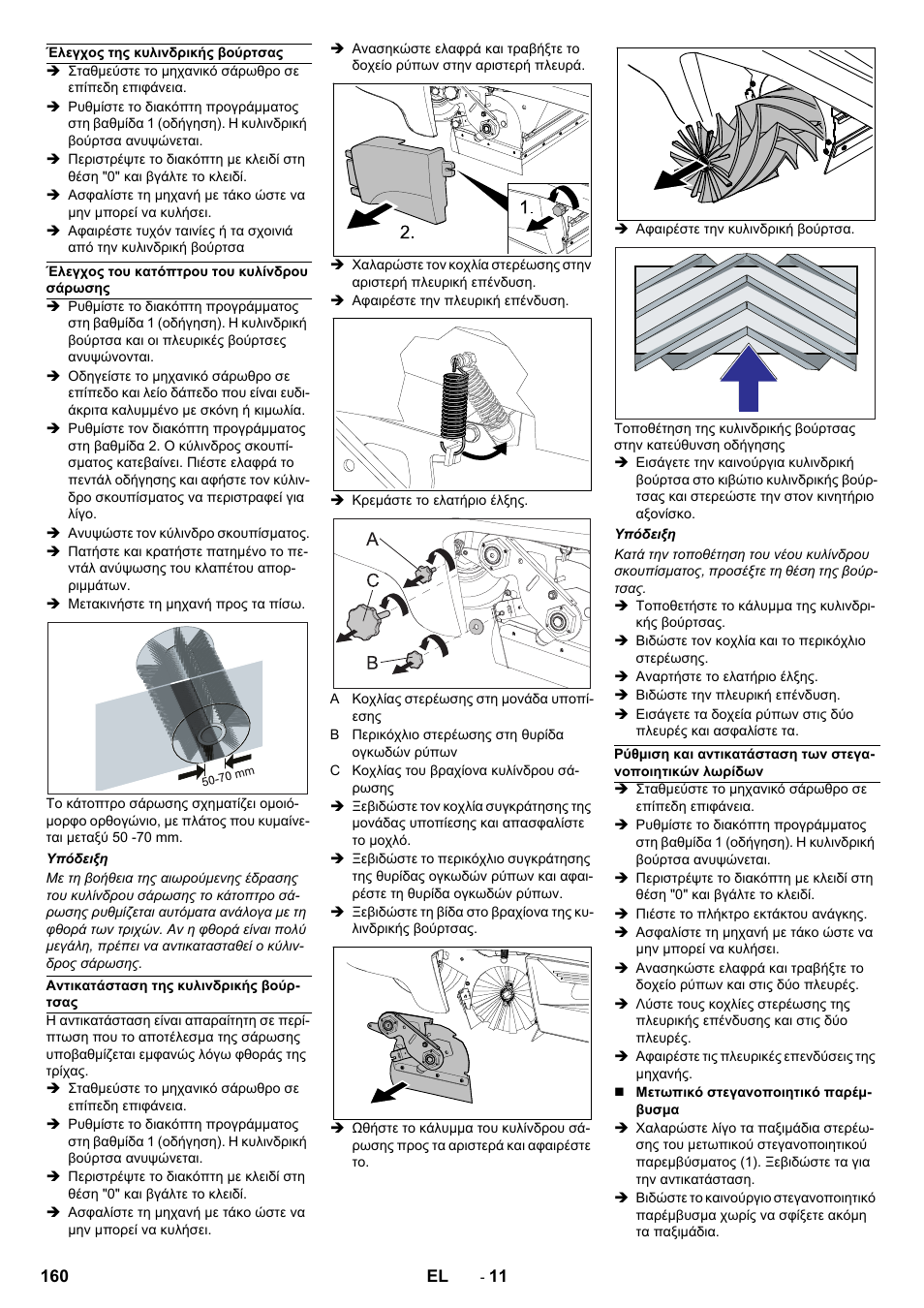 Έλεγχος της κυλινδρικής βούρτσας

➔ Σταθμεύστε το μηχανικό σάρωθρο σε επίπεδη επιφάνεια.

➔ Ρυθμίστε το διακόπτη προγράμματος στη βαθμίδα 1 (οδήγηση). Η κυλινδρική βούρτσα ανυψώνεται.

➔ Περιστρέψτε το διακόπτη με κλειδί στη θέση "0" και βγάλτε το κλειδί.

➔ Ασφαλίστε τη μηχανή με τάκο ώστε να μην μπορεί να κυλήσει.

➔ Αφαιρέστε τυχόν ταινίες ή τα σχοινιά από την κυλινδρική βούρτσα

Έλεγχος του κατόπτρου του κυλίνδρου σάρωσης

➔ Ρυθμίστε το διακόπτη προγράμματος στη βαθμίδα 1 (οδήγηση). Η κυλινδρική βούρτσα και οι πλευρικές βούρτσες ανυψώνονται.

➔ Οδηγείστε το μηχανικό σάρωθρο σε επίπεδο και λείο δάπεδο που είναι ευδιάκριτα καλυμμένο με σκόνη ή κιμωλία.

➔ Ρυθμίστε τον διακόπτη προγράμματος στη βαθμίδα 2. Ο κύλινδρος σκουπίσματος κατεβαίνει. Πιέστε ελαφρά το πεντάλ οδήγησης και αφήστε τον κύλινδρο σκουπίσματος να περιστραφεί για λίγο.

➔ Ανυψώστε τον κύλινδρο σκουπίσματος.

➔ Πατήστε και κρατήστε πατημένο το πεντάλ ανύψωσης του κλαπέτου απορριμμάτων.

➔ Μετακινήστε τη μηχανή προς τα πίσω.

50-70 mm

Το κάτοπτρο σάρωσης σχηματίζει ομοιόμορφο ορθογώνιο, με πλάτος που κυμαίνεται μεταξύ 50 -70 mm.

Υπόδειξη

Με τη βοήθεια της αιωρούμενης έδρασης του κυλίνδρου σάρωσης το κάτοπτρο σάρωσης ρυθμίζεται αυτόματα ανάλογα με τη φθορά των τριχών. Αν η φθορά είναι πολύ μεγάλη, πρέπει να αντικατασταθεί ο κύλινδρος σάρωσης.

Αντικατάσταση της κυλινδρικής βούρτσας

Η αντικατάσταση είναι απαραίτητη σε περίπτωση που το αποτέλεσμα της σάρωσης υποβαθμίζεται εμφανώς λόγω φθοράς της τρίχας.

➔ Σταθμεύστε το μηχανικό σάρωθρο σε επίπεδη επιφάνεια.

➔ Ρυθμίστε το διακόπτη προγράμματος στη βαθμίδα 1 (οδήγηση). Η κυλινδρική βούρτσα ανυψώνεται.

➔ Περιστρέψτε το διακόπτη με κλειδί στη θέση "0" και βγάλτε το κλειδί.

➔ Ασφαλίστε τη μηχανή με τάκο ώστε να μην μπορεί να κυλήσει.

➔ Ανασηκώστε ελαφρά και τραβήξτε το δοχείο ρύπων στην αριστερή πλευρά.

1.
2.

➔ Χαλαρώστε τον κοχλία στερέωσης στην αριστερή πλευρική επένδυση.

➔ Αφαιρέστε την πλευρική επένδυση.

➔ Κρεμάστε το ελατήριο έλξης.

A
C
B

A Κοχλίας στερέωσης στη μονάδα υποπίεσης

B Περικόχλιο στερέωσης στη θυρίδα ογκωδών ρύπων

C Κοχλίας του βραχίονα κυλίνδρου σάρωσης

➔ Ξεβιδώστε τον κοχλία συγκράτησης της μονάδας υποπίεσης και απασφαλίστε το μοχλό.

➔ Ξεβιδώστε το περικόχλιο συγκράτησης της θυρίδας ογκωδών ρύπων και αφαιρέστε τη θυρίδα ογκωδών ρύπων.

➔ Ξεβιδώστε τη βίδα στο βραχίονα της κυλινδρικής βούρτσας.

➔ Ωθήστε το κάλυμμα του κυλίνδρου σάρωσης προς τα αριστερά και αφαιρέστε το.

➔ Αφαιρέστε την κυλινδρική βούρτσα.

Τοποθέτηση της κυλινδρικής βούρτσας στην κατεύθυνση οδήγησης

➔ Εισάγετε την καινούργια κυλινδρική βούρτσα στο κιβώτιο κυλινδρικής βούρτσας και στερεώστε την στον κινητήριο αξονίσκο.

Υπόδειξη

Κατά την τοποθέτηση του νέου κυλίνδρου σκουπίσματος, προσέξτε τη θέση της βούρτσας.

➔ Τοποθετήστε το κάλυμμα της κυλινδρικής βούρτσας.

➔ Βιδώστε τον κοχλία και το περικόχλιο στερέωσης.

➔ Αναρτήστε το ελατήριο έλξης.

➔ Βιδώστε την πλευρική επένδυση.

➔ Εισάγετε τα δοχεία ρύπων στις δύο πλευρές και ασφαλίστε τα.

Ρύθμιση και αντικατάσταση των στεγανοποιητικών λωρίδων

➔ Σταθμεύστε το μηχανικό σάρωθρο σε επίπεδη επιφάνεια.

➔ Ρυθμίστε το διακόπτη προγράμματος στη βαθμίδα 1 (οδήγηση). Η κυλινδρική βούρτσα ανυψώνεται.

➔ Περιστρέψτε το διακόπτη με κλειδί στη θέση "0" και βγάλτε το κλειδί.

➔ Πιέστε το πλήκτρο εκτάκτου ανάγκης.

➔ Ασφαλίστε τη μηχανή με τάκο ώστε να μην μπορεί να κυλήσει.

➔ Ανασηκώστε ελαφρά και τραβήξτε το δοχείο ρύπων και στις δύο πλευρές.

➔ Λύστε τους κοχλίες στερέωσης της πλευρικής επένδυσης και στις δύο πλευρές.

➔ Αφαιρέστε τις πλευρικές επενδύσεις της μηχανής.

■ Μετωπικό στεγανοποιητικό παρέμβυσμα

➔ Χαλαρώστε λίγο τα παξιμάδια στερέωσης του μετωπικού στεγανοποιητικού παρεμβύσματος (1). Ξεβιδώστε τα για την αντικατάσταση.

➔ Βιδώστε το καινούργιο στεγανοποιητικό παρέμβυσμα χωρίς να σφίξετε ακόμη τα παξιμάδια.

160 EL - 11